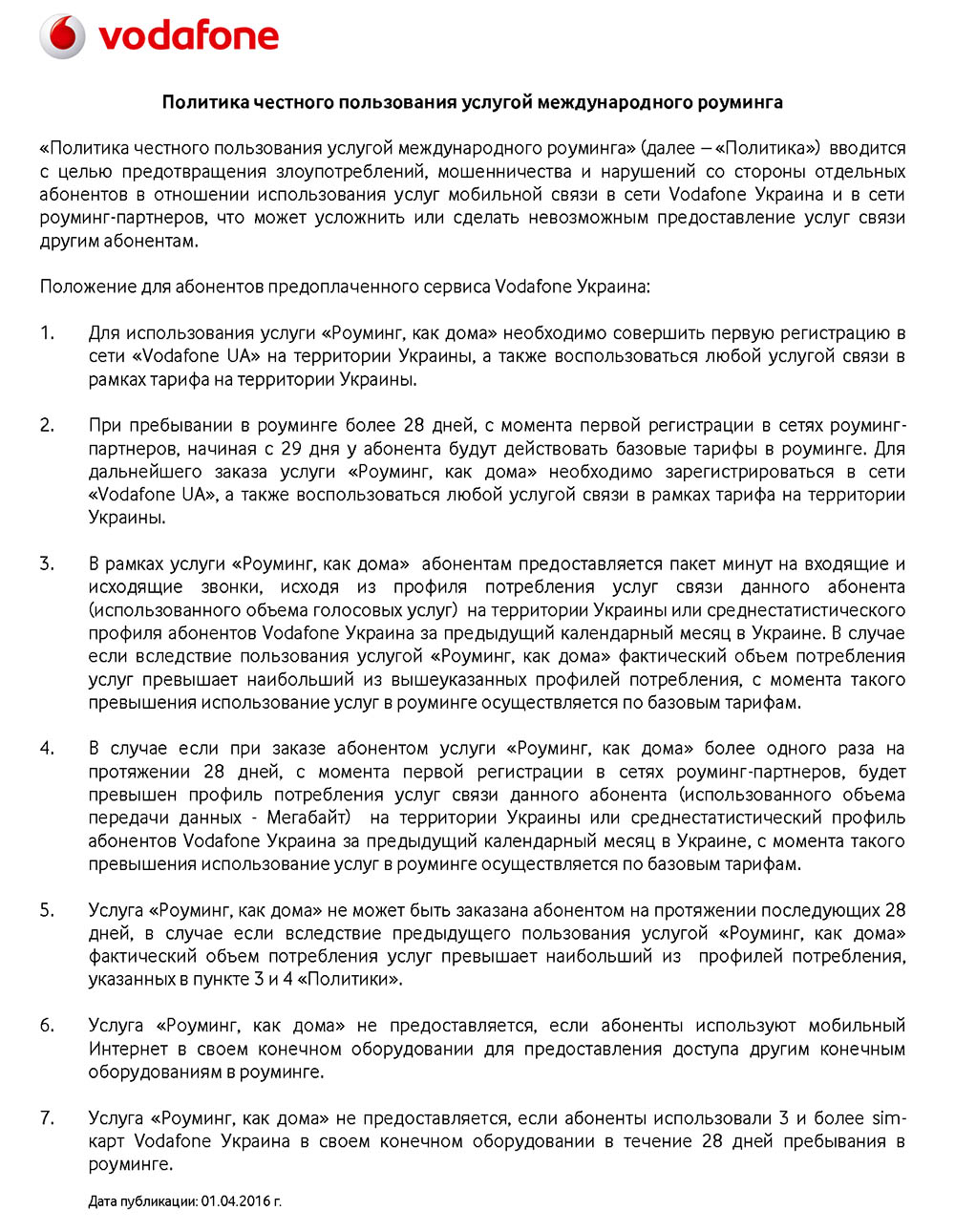 vodafone

Политика честного пользования услугой международного роуминга

«Политика честного пользования услугой международного роуминга» (далее – «Политика») вводится с целью предотвращения злоупотреблений, мошенничества и нарушений со стороны отдельных абонентов в отношении использования услуг мобильной связи в сети Vodafone Украина и в сети роуминг-партнеров, что может усложнить или сделать невозможным предоставление услуг связи другим абонентам.

Положение для абонентов предоплаченного сервиса Vodafone Украина:

1. Для использования услуги «Роуминг, как дома» необходимо совершить первую регистрацию в сети «Vodafone UA» на территории Украины, а также воспользоваться любой услугой связи в рамках тарифа на территории Украины.

2. При пребывании в роуминге более 28 дней, с момента первой регистрации в сетях роуминг-партнеров, начиная с 29 дня у абонента будут действовать базовые тарифы в роуминге. Для дальнейшего заказа услуги «Роуминг, как дома» необходимо зарегистрироваться в сети «Vodafone UA», а также воспользоваться любой услугой связи в рамках тарифа на территории Украины.

3. В рамках услуги «Роуминг, как дома» абонентам предоставляется пакет минут на входящие и исходящие звонки, исходя из профиля потребления услуг связи данного абонента (использованного объема голосовых услуг) на территории Украины или среднестатистического профиля абонентов Vodafone Украина за предыдущий календарный месяц в Украине. В случае если вследствие пользования услугой «Роуминг, как дома» фактический объем потребления услуг превышает наибольший из вышеуказанных профилей потребления, с момента такого превышения использование услуг в роуминге осуществляется по базовым тарифам.

4. В случае если при заказе абонентом услуги «Роуминг, как дома» более одного раза на протяжении 28 дней, с момента первой регистрации в сетях роуминг-партнеров, будет превышен профиль потребления услуг связи данного абонента (использованного объема передачи данных - Мегабайт) на территории Украины или среднестатистический профиль абонентов Vodafone Украина за предыдущий календарный месяц в Украине, с момента такого превышения использование услуг в роуминге осуществляется по базовым тарифам.

5. Услуга «Роуминг, как дома» не может быть заказана абонентом на протяжении последующих 28 дней, в случае если вследствие предыдущего пользования услугой «Роуминг, как дома» фактический объем потребления услуг превышает наибольший из профилей потребления, указанных в пункте 3 и 4 «Политики».

6. Услуга «Роуминг, как дома» не предоставляется, если абоненты используют мобильный Интернет в своем конечном оборудовании для предоставления доступа другим конечным оборудованиям в роуминге.

7. Услуга «Роуминг, как дома» не предоставляется, если абоненты использовали 3 и более sim-карт Vodafone Украина в своем конечном оборудовании в течение 28 дней пребывания в роуминге.

Дата публикации: 01.04.2016 г.